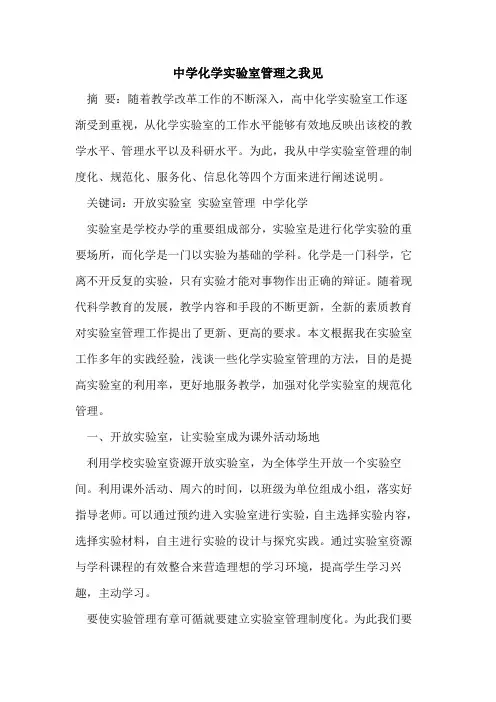 中学化学实验室管理之我见

摘 要：随着教学改革工作的不断深入，高中化学实验室工作逐渐受到重视，从化学实验室的工作水平能够有效地反映出该校的教学水平、管理水平以及科研水平。为此，我从中学实验室管理的制度化、规范化、服务化、信息化等四个方面来进行阐述说明。

关键词：开放实验室 实验室管理 中学化学

实验室是学校办学的重要组成部分，实验室是进行化学实验的重要场所，而化学是一门以实验为基础的学科。化学是一门科学，它离不开反复的实验，只有实验才能对事物作出正确的辩证。随着现代科学教育的发展，教学内容和手段的不断更新，全新的素质教育对实验室管理工作提出了更新、更高的要求。本文根据我在实验室工作多年的实践经验，浅谈一些化学实验室管理的方法，目的是提高实验室的利用率，更好地服务教学，加强对化学实验室的规范化管理。

一、开放实验室，让实验室成为课外活动场地

利用学校实验室资源开放实验室，为全体学生开放一个实验空间。利用课外活动、周六的时间，以班级为单位组成小组，落实好指导老师。可以通过预约进入实验室进行实验，自主选择实验内容，选择实验材料，自主进行实验的设计与探究实践。通过实验室资源与学科课程的有效整合来营造理想的学习环境，提高学生学习兴趣，主动学习。

要使实验管理有章可循就要建立实验室管理制度化。为此我们要